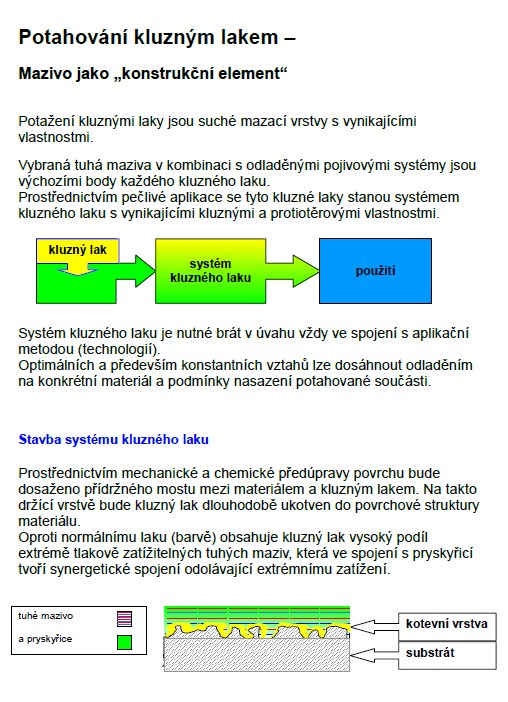 Potahování kluzným lakem –

Mazivo jako „konstrukční element“

Potažení kluznými laky jsou suché mazací vrstvy s vynikajícími vlastnostmi.

Vybraná tuhá maziva v kombinaci s odladěnými pojivovými systémy jsou výchozími body každého kluzného laku.
Prostřednictvím pečlivé aplikace se tyto kluzné laky stanou systémem kluzného laku s vynikajícími kluznými a protiotěrovými vlastnostmi.

kluzný lak

systém kluzného laku

použití

Systém kluzného laku je nutné brát v úvahu vždy ve spojení s aplikační metodou (technologií).
Optimálních a především konstantních vztahů lze dosáhnout odladěním na konkrétní materiál a podmínky nasazení potahované součásti.

Stavba systému kluzného laku

Prostřednictvím mechanické a chemické předúpravy povrchu bude dosaženo přídržného mostu mezi materiálem a kluzným lakem. Na takto držící vrstvě bude kluzný lak dlouhodobě ukotven do povrchové struktury materiálu.
Oproti normálnímu laku (barvě) obsahuje kluzný lak vysoký podíl extrémě tlakově zatížitelných tuhých maziv, která ve spojení s pryskyřicí tvoří synergetické spojení odolávající extrémnímu zatížení.

tuhé mazivo

a pryskyřice

kotevní vrstva

substrát